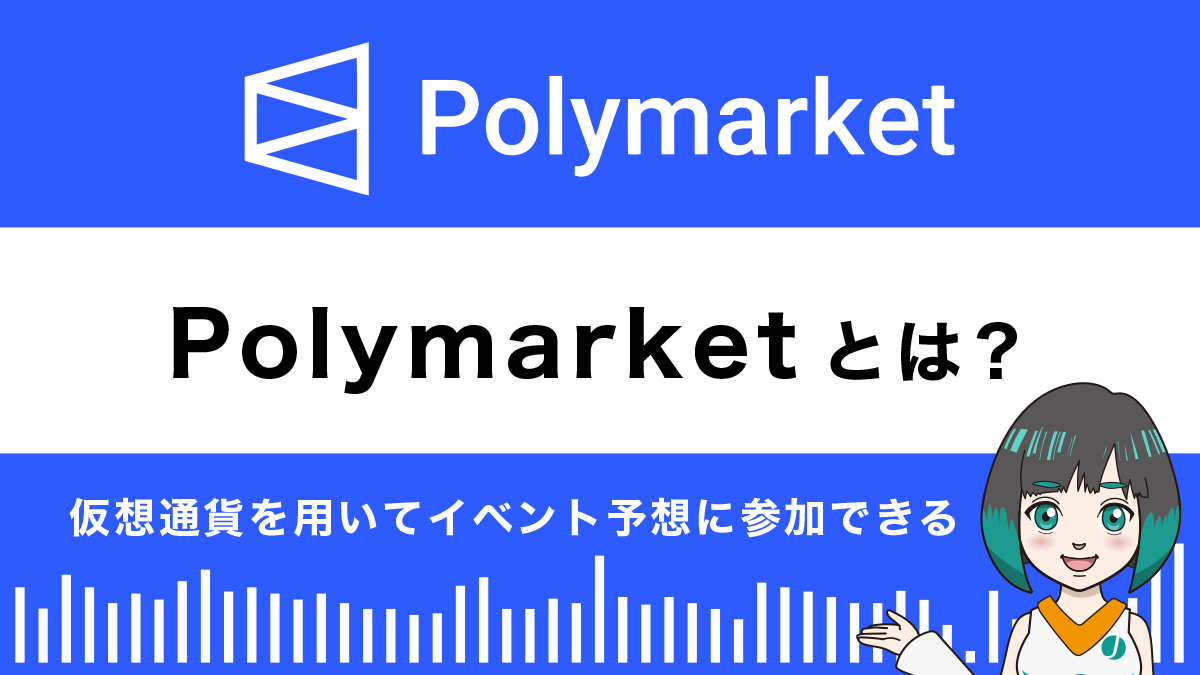 Polymarket

Polymarketとは？

仮想通貨を用いてイベント予想に参加できる